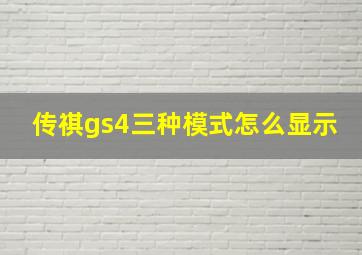 传祺gs4三种模式怎么显示